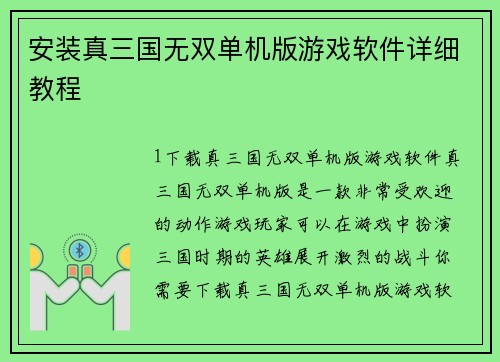 安装真三国无双单机版游戏软件详细教程

1下载真三国无双单机版游戏软件真三国无双单机版是一款非常受欢迎的动作游戏玩家可以在游戏中扮演三国时期的英雄展开激烈的战斗你需要下载真三国无双单机版游戏软